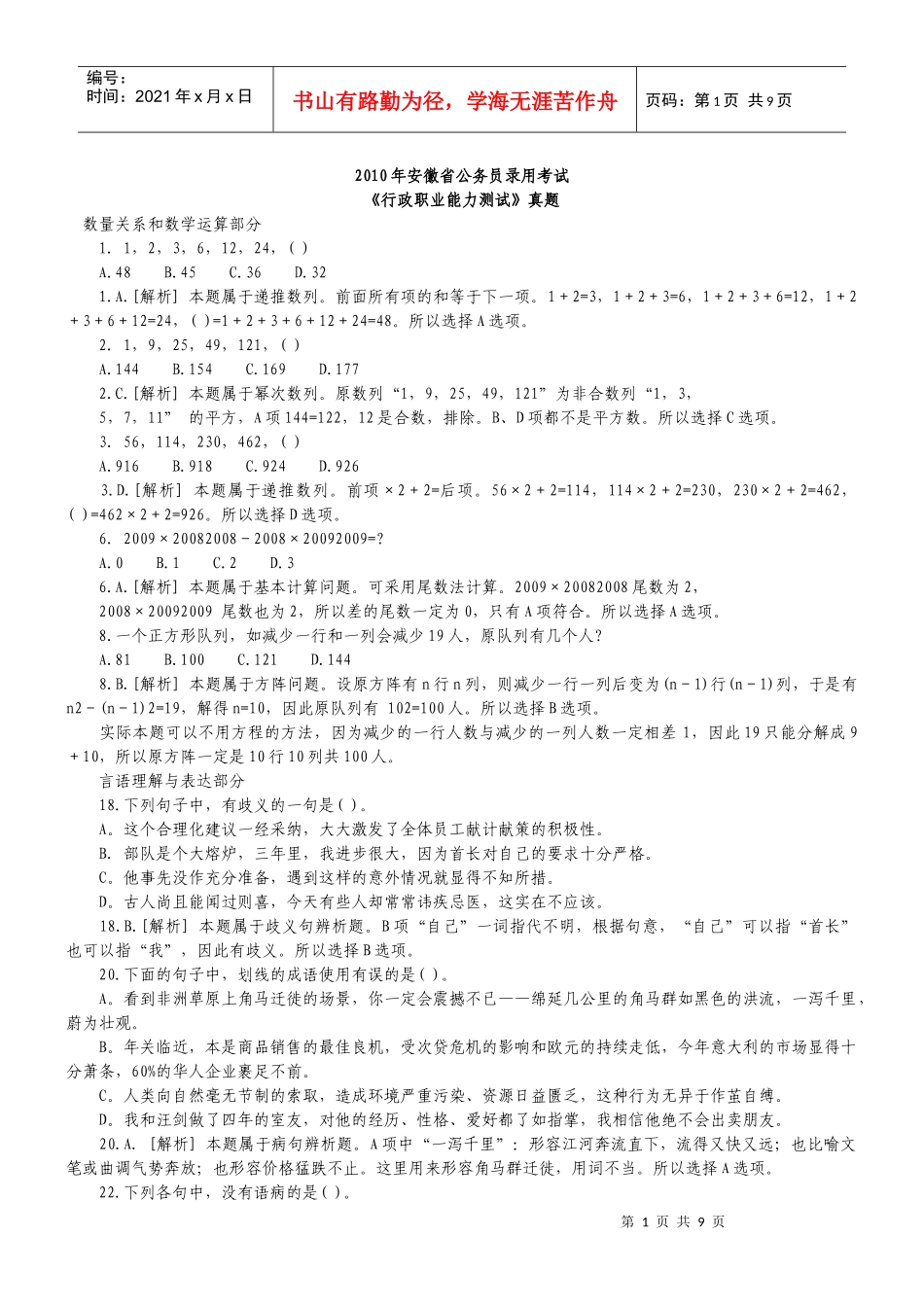 编号：
时间：2021年x月x日

书山有路勤为径，学海无涯苦作舟

页码：第1页 共9页

2010年安徽省公务员录用考试
《行政职业能力测试》真题

数量关系和数学运算部分

1. 1，2，3，6，12，24，( )

A.48　B.45　C.36　D.32

1.A.[解析] 本题属于递推数列。前面所有项的和等于下一项。1+2=3，1+2+3=6，1+2+3+6=12，1+2+3+6+12=24，( )=1+2+3+6+12+24=48。所以选择A选项。

2. 1，9，25，49，121，( )

A.144　B.154　C.169　D.177

2.C.[解析] 本题属于幂次数列。原数列“1，9，25，49，121”为非合数列“1，3，5，7，11” 的平方，A项144=122，12是合数，排除。B、D项都不是平方数。所以选择C选项。

3. 56，114，230，462，( )

A.916　B.918　C.924　D.926

3.D.[解析] 本题属于递推数列。前项×2+2=后项。56×2+2=114，114×2+2=230，230×2+2=462，( )=462×2+2=926。所以选择D选项。

6. 2009×20082008－2008×20092009=?

A.0　B.1　C.2　D.3

6.A.[解析] 本题属于基本计算问题。可采用尾数法计算。2009×20082008尾数为2，2008×20092009 尾数也为2，所以差的尾数一定为0，只有A项符合。所以选择A选项。

8.一个正方形队列，如减少一行和一列会减少19人，原队列有几个人？

A.81　B.100　C.121　D.144

8.B.[解析] 本题属于方阵问题。设原方阵有n行n列，则减少一行一列后变为(n－1)行(n－1)列，于是有n2－(n－1)2=19，解得n=10，因此原队列有 102=100人。所以选择B选项。

实际本题可以不用方程的方法，因为减少的一行人数与减少的一列人数一定相差1，因此19只能分解成9＋10，所以原方阵一定是10行10列共100人。

言语理解与表达部分

18.下列句子中，有歧义的一句是( )。

A。这个合理化建议一经采纳，大大激发了全体员工献计献策的积极性。

B. 部队是个大熔炉，三年里，我进步很大，因为首长对自己的要求十分严格。

C。他事先没作充分准备，遇到这样的意外情况就显得不知所措。

D。古人尚且能闻过则喜，今天有些人却常常讳疾忌医，这实在不应该。

18.B.[解析] 本题属于歧义句辨析题。B项“自己”一词指代不明，根据句意，“自己”可以指“首长”也可以指“我”，因此有歧义。所以选择B选项。

20.下面的句子中，划线的成语使用有误的是( )。

A。看到非洲草原上角马迁徙的场景，你一定会震撼不已——绵延几公里的角马群如黑色的洪流，一泻千里，蔚为壮观。

B。年关临近，本是商品销售的最佳良机，受次贷危机的影响和欧元的持续走低，今年意大利的市场显得十分萧条，60%的华人企业裹足不前。

C。人类向自然毫无节制的索取，造成环境严重污染、资源日益匮乏，这种行为无异于作茧自缚。

D。我和汪剑做了四年的室友，对他的经历、性格、爱好都了如指掌，我相信他绝不会出卖朋友。

20.A. [解析] 本题属于病句辨析题。A项中“一泻千里”：形容江河奔流直下，流得又快又远；也比喻文笔或曲调气势奔放；也形容价格猛跌不止。这里用来形容角马群迁徙，用词不当。所以选择A选项。

22.下列各句中，没有语病的是( )。

第 1 页 共 9 页